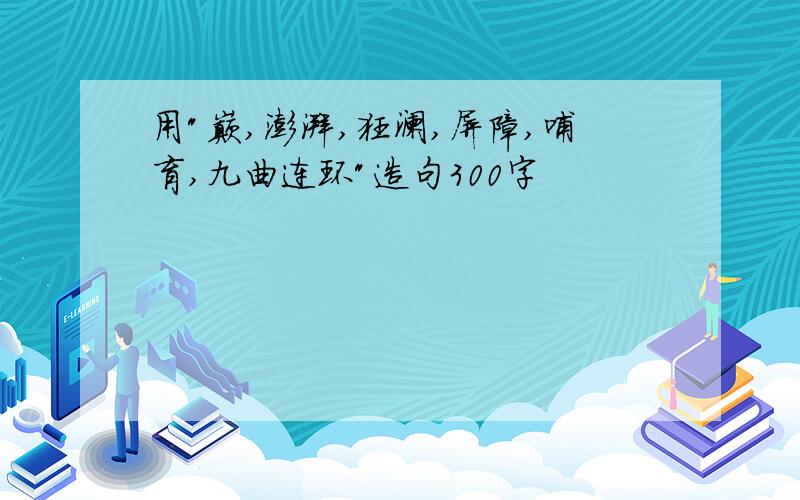 用"巅,澎湃,狂澜,屏障,哺育,九曲连环"造句300字

E-LEARNING